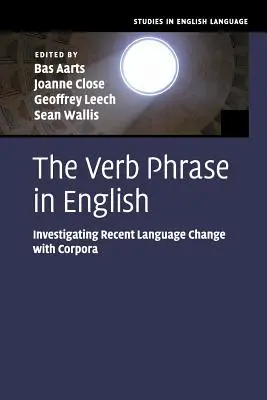 STUDIES IN ENGLISH LANGUAGE

EDITED BY
Bas Aarts
Joanne Close
Geoffrey Leech
Sean Wallis

The Verb Phrase in English

Investigating Recent Language Change with Corpora